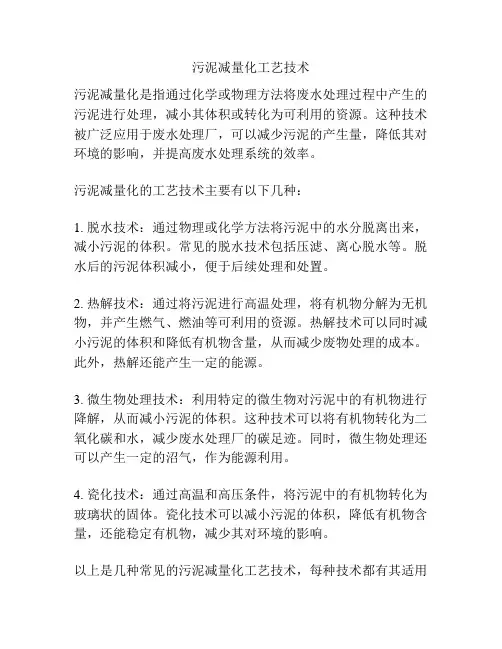 污泥减量化工艺技术

污泥减量化是指通过化学或物理方法将废水处理过程中产生的污泥进行处理，减小其体积或转化为可利用的资源。这种技术被广泛应用于废水处理厂，可以减少污泥的产生量，降低其对环境的影响，并提高废水处理系统的效率。

污泥减量化的工艺技术主要有以下几种：

1. 脱水技术：通过物理或化学方法将污泥中的水分脱离出来，减小污泥的体积。常见的脱水技术包括压滤、离心脱水等。脱水后的污泥体积减小，便于后续处理和处置。

2. 热解技术：通过将污泥进行高温处理，将有机物分解为无机物，并产生燃气、燃油等可利用的资源。热解技术可以同时减小污泥的体积和降低有机物含量，从而减少废物处理的成本。此外，热解还能产生一定的能源。

3. 微生物处理技术：利用特定的微生物对污泥中的有机物进行降解，从而减小污泥的体积。这种技术可以将有机物转化为二氧化碳和水，减少废水处理厂的碳足迹。同时，微生物处理还可以产生一定的沼气，作为能源利用。

4. 瓷化技术：通过高温和高压条件，将污泥中的有机物转化为玻璃状的固体。瓷化技术可以减小污泥的体积，降低有机物含量，还能稳定有机物，减少其对环境的影响。

以上是几种常见的污泥减量化工艺技术，每种技术都有其适用